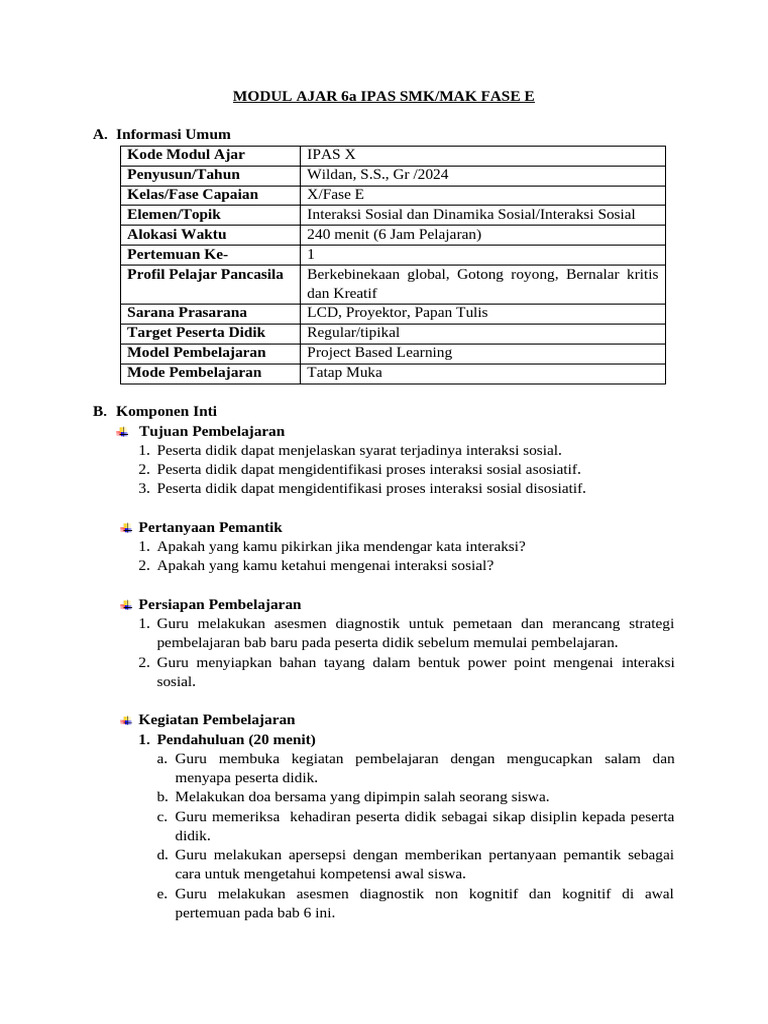 MODUL AJAR 6a IPAS SMK/MAK FASE E

A. Informasi Umum

| Kode Modul Ajar | IPAS X |
|---|---|
| Penyusun/Tahun | Wildan, S.S., Gr /2024 |
| Kelas/Fase Capaian | X/Fase E |
| Elemen/Topik | Interaksi Sosial dan Dinamika Sosial/Interaksi Sosial |
| Alokasi Waktu | 240 menit (6 Jam Pelajaran) |
| Pertemuan Ke- | 1 |
| Profil Pelajar Pancasila | Berkebinekaan global, Gotong royong, Bernalar kritis dan Kreatif |
| Sarana Prasarana | LCD, Proyektor, Papan Tulis |
| Target Peserta Didik | Regular/tipikal |
| Model Pembelajaran | Project Based Learning |
| Mode Pembelajaran | Tatap Muka |

B. Komponen Inti

Tujuan Pembelajaran
1. Peserta didik dapat menjelaskan syarat terjadinya interaksi sosial.
2. Peserta didik dapat mengidentifikasi proses interaksi sosial asosiatif.
3. Peserta didik dapat mengidentifikasi proses interaksi sosial disosiatif.

Pertanyaan Pemantik
1. Apakah yang kamu pikirkan jika mendengar kata interaksi?
2. Apakah yang kamu ketahui mengenai interaksi sosial?

Persiapan Pembelajaran
1. Guru melakukan asesmen diagnostik untuk pemetaan dan merancang strategi pembelajaran bab baru pada peserta didik sebelum memulai pembelajaran.
2. Guru menyiapkan bahan tayang dalam bentuk power point mengenai interaksi sosial.

Kegiatan Pembelajaran
1. Pendahuluan (20 menit)
a. Guru membuka kegiatan pembelajaran dengan mengucapkan salam dan menyapa peserta didik.
b. Melakukan doa bersama yang dipimpin salah seorang siswa.
c. Guru memeriksa kehadiran peserta didik sebagai sikap disiplin kepada peserta didik.
d. Guru melakukan apersepsi dengan memberikan pertanyaan pemantik sebagai cara untuk mengetahui kompetensi awal siswa.
e. Guru melakukan asesmen diagnostik non kognitif dan kognitif di awal pertemuan pada bab 6 ini.